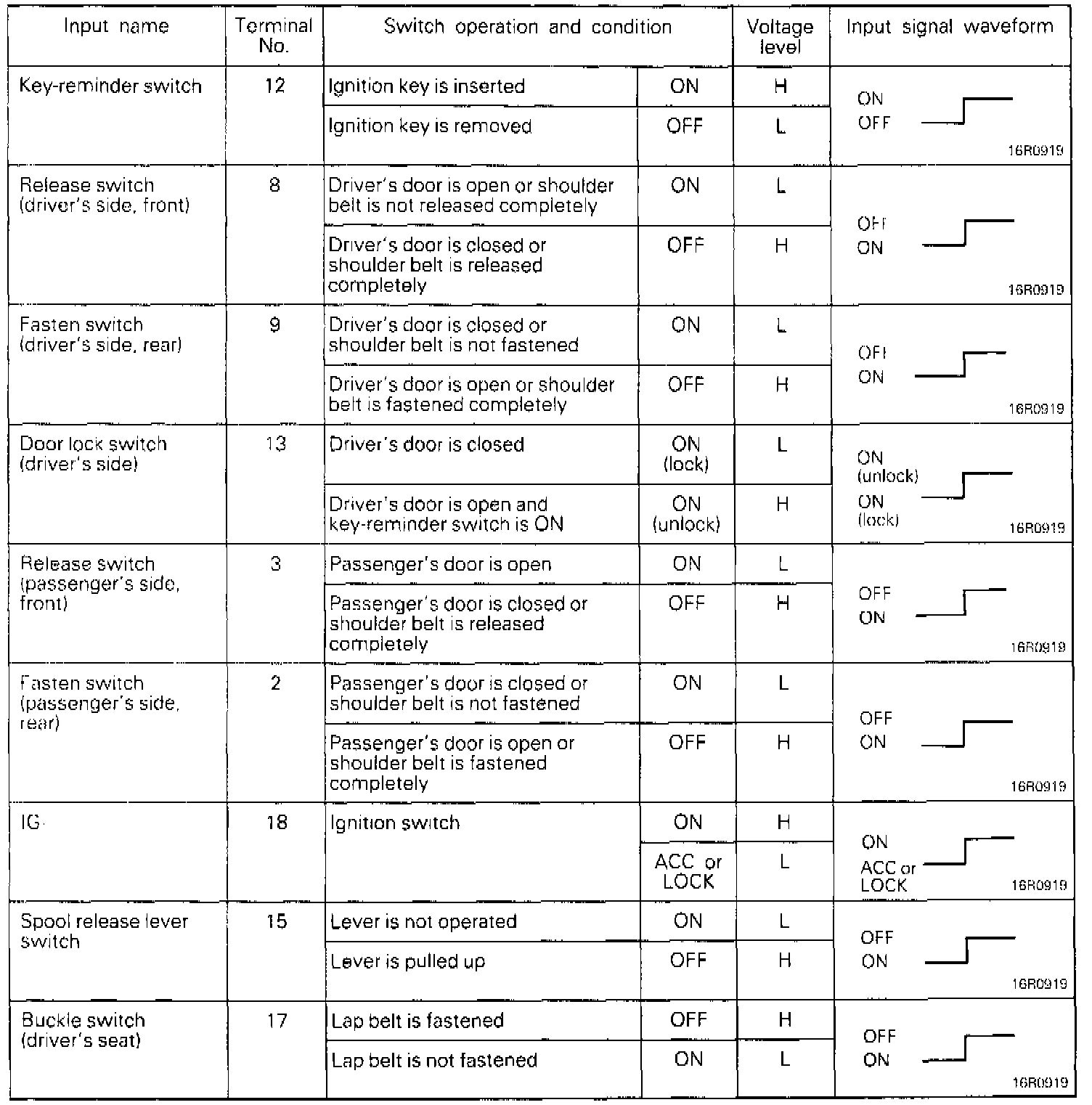 | Input name | Terminal No. | Switch operation and condition | | Voltage level | Input signal waveform |
|---|---|---|---|---|---|
| Key-reminder switch | 12 | Ignition key is inserted | ON | H | ON OFF 16R0919 |
| | | Ignition key is removed | OFF | L | |
| Release switch (driver's side, front) | 8 | Driver's door is open or shoulder belt is not released completely | ON | L | OFF ON 16R0919 |
| | | Driver's door is closed or shoulder belt is released completely | OFF | H | |
| Fasten switch (driver's side, rear) | 9 | Driver's door is closed or shoulder belt is not fastened | ON | L | OFF ON 16R0919 |
| | | Driver's door is open or shoulder belt is fastened completely | OFF | H | |
| Door lock switch (driver's side) | 13 | Driver's door is closed | ON (lock) | L | ON (unlock) ON (lock) 16R0919 |
| | | Driver's door is open and key-reminder switch is ON | ON (unlock) | H | |
| Release switch (passenger's side, front) | 3 | Passenger's door is open | ON | L | OFF ON 16R0919 |
| | | Passenger's door is closed or shoulder belt is released completely | OFF | H | |
| Fasten switch (passenger's side, rear) | 2 | Passenger's door is closed or shoulder belt is not fastened | ON | L | OFF ON 16R0919 |
| | | Passenger's door is open or shoulder belt is fastened completely | OFF | H | |
| IG | 18 | Ignition switch | ON | H | ON ACC or LOCK 16R0919 |
| | | | ACC or LOCK | L | |
| Spool release lever switch | 15 | Lever is not operated | ON | L | OFF ON 16R0919 |
| | | Lever is pulled up | OFF | H | |
| Buckle switch (driver's seat) | 17 | Lap belt is fastened | OFF | H | OFF ON 16R0919 |
| | | Lap belt is not fastened | ON | L | |